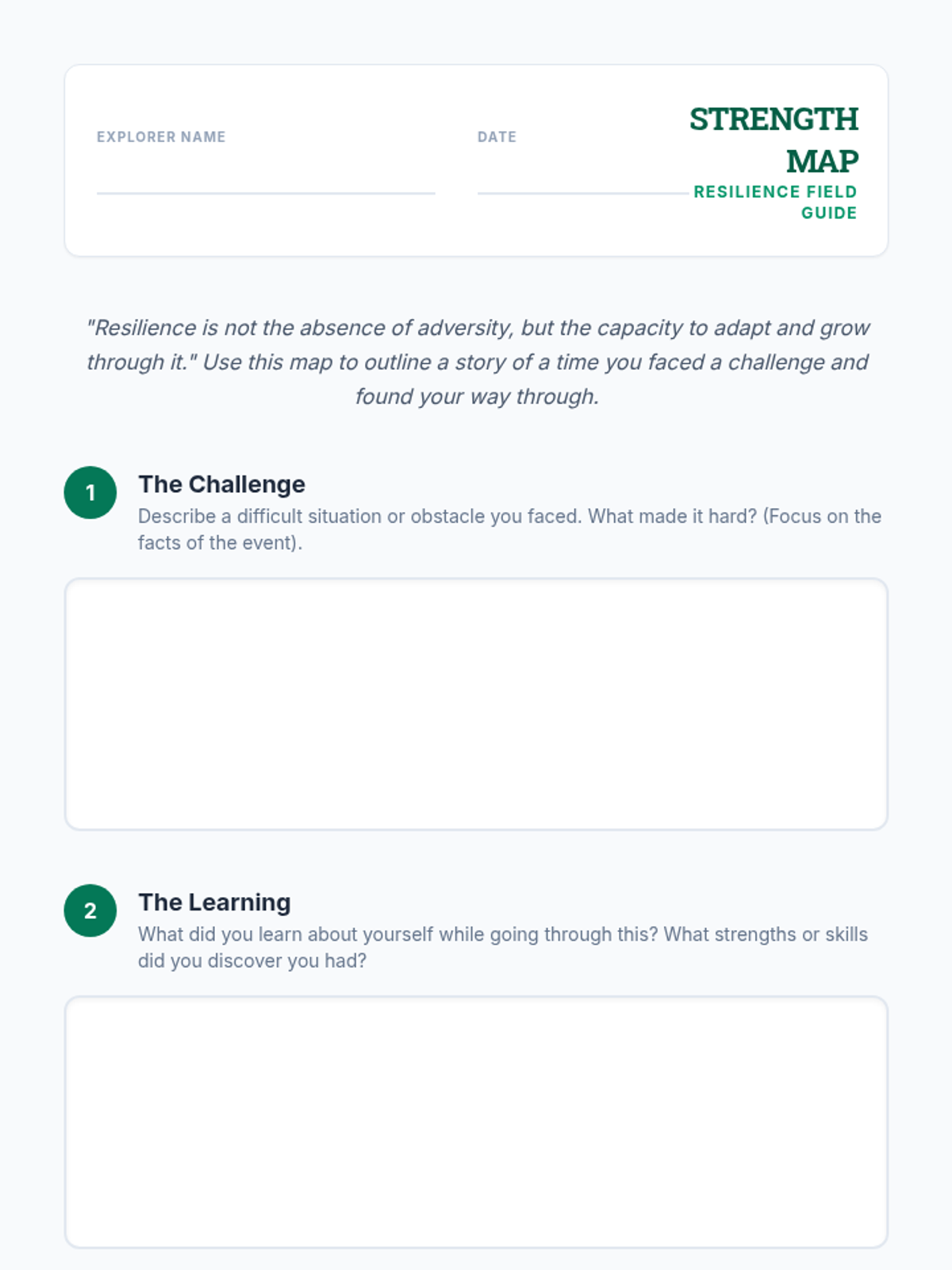 EXPLORER NAME ____

DATE ____

STRENGTH MAP
RESILIENCE FIELD GUIDE

"Resilience is not the absence of adversity, but the capacity to adapt and grow through it." Use this map to outline a story of a time you faced a challenge and found your way through.

1
The Challenge
Describe a difficult situation or obstacle you faced. What made it hard? (Focus on the facts of the event).

2
The Learning
What did you learn about yourself while going through this? What strengths or skills did you discover you had?